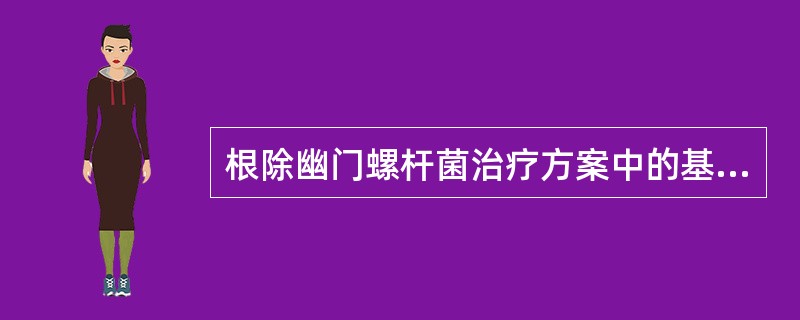 根除幽门螺杆菌治疗方案中的基...